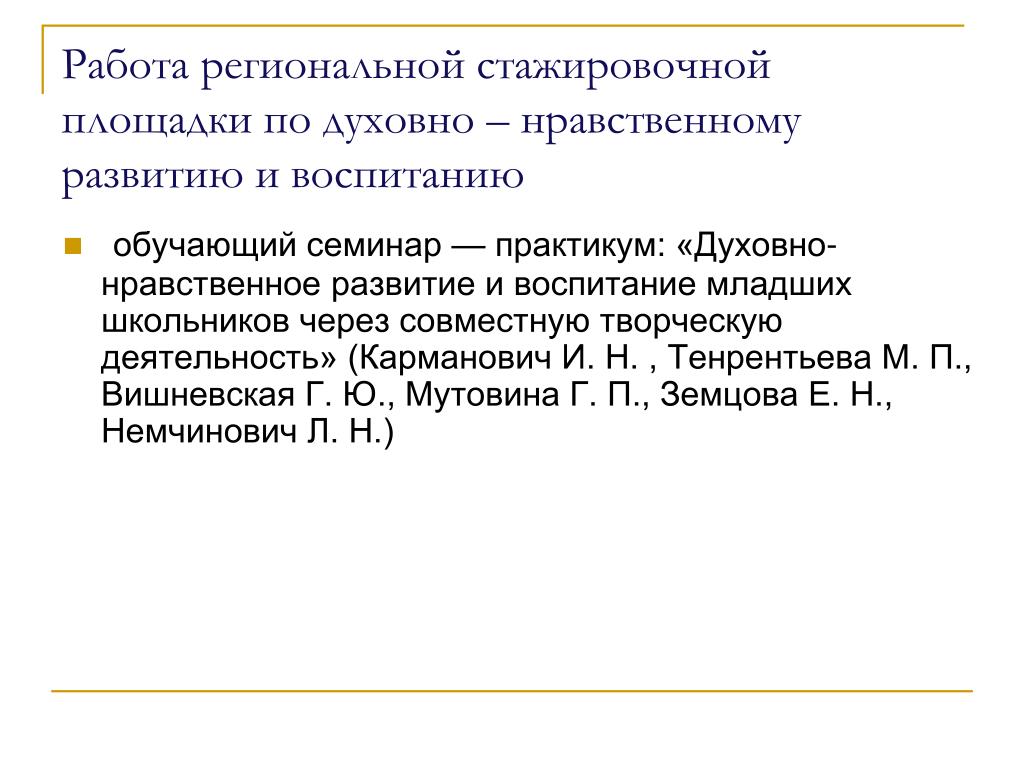 Работа региональной стажировочной площадки по духовно – нравственному развитию и воспитанию

обучающий семинар — практикум: «Духовно-нравственное развитие и воспитание младших школьников через совместную творческую деятельность» (Карманович И. Н. , Тенрентьева М. П., Вишневская Г. Ю., Мутовина Г. П., Земцова Е. Н., Немчинович Л. Н.)